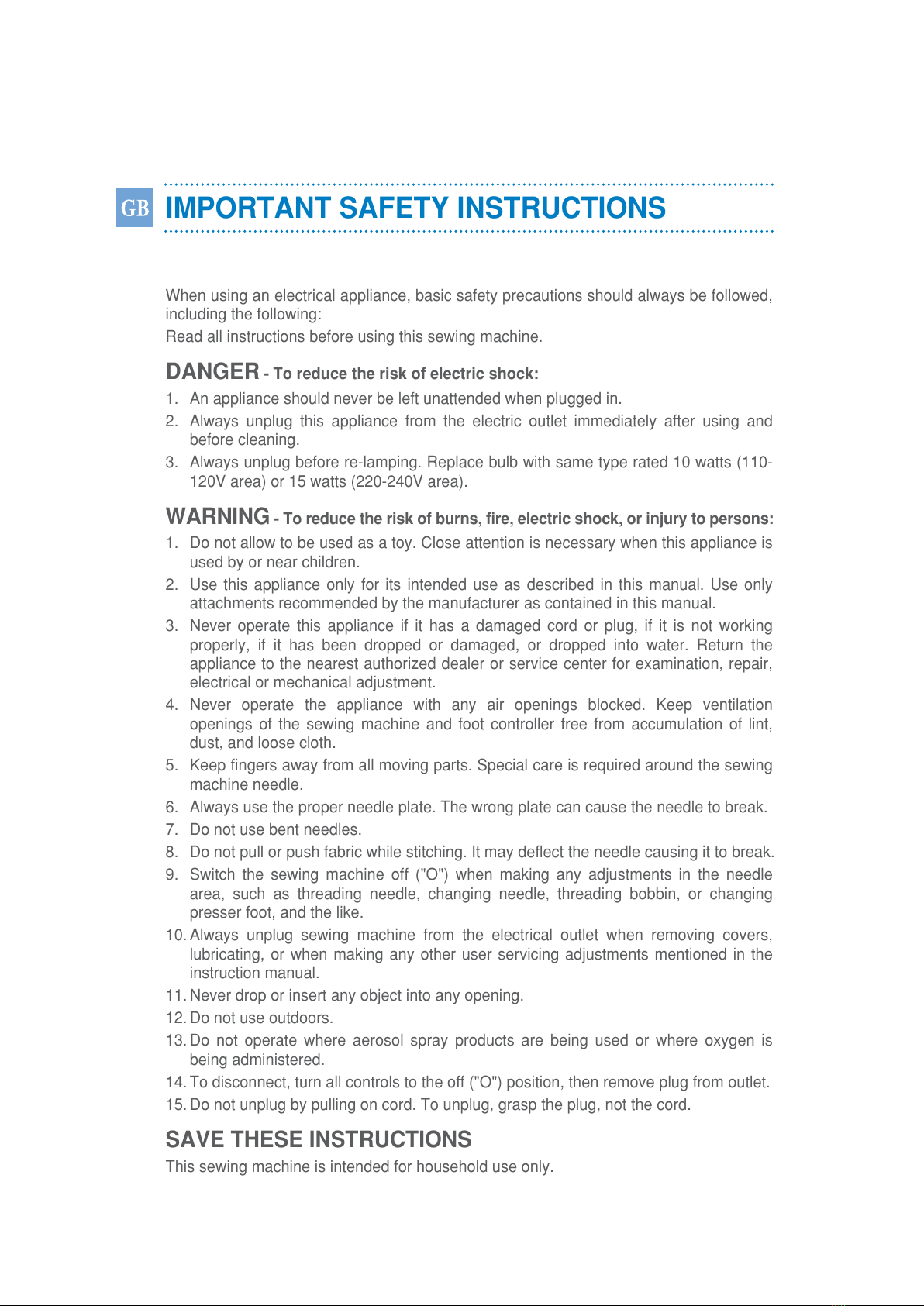 GB IMPORTANT SAFETY INSTRUCTIONS

When using an electrical appliance, basic safety precautions should always be followed, including the following:
Read all instructions before using this sewing machine.

DANGER - To reduce the risk of electric shock:
1. An appliance should never be left unattended when plugged in.
2. Always unplug this appliance from the electric outlet immediately after using and before cleaning.
3. Always unplug before re-lamping. Replace bulb with same type rated 10 watts (110-120V area) or 15 watts (220-240V area).

WARNING - To reduce the risk of burns, fire, electric shock, or injury to persons:
1. Do not allow to be used as a toy. Close attention is necessary when this appliance is used by or near children.
2. Use this appliance only for its intended use as described in this manual. Use only attachments recommended by the manufacturer as contained in this manual.
3. Never operate this appliance if it has a damaged cord or plug, if it is not working properly, if it has been dropped or damaged, or dropped into water. Return the appliance to the nearest authorized dealer or service center for examination, repair, electrical or mechanical adjustment.
4. Never operate the appliance with any air openings blocked. Keep ventilation openings of the sewing machine and foot controller free from accumulation of lint, dust, and loose cloth.
5. Keep fingers away from all moving parts. Special care is required around the sewing machine needle.
6. Always use the proper needle plate. The wrong plate can cause the needle to break.
7. Do not use bent needles.
8. Do not pull or push fabric while stitching. It may deflect the needle causing it to break.
9. Switch the sewing machine off ("O") when making any adjustments in the needle area, such as threading needle, changing needle, threading bobbin, or changing presser foot, and the like.
10. Always unplug sewing machine from the electrical outlet when removing covers, lubricating, or when making any other user servicing adjustments mentioned in the instruction manual.
11. Never drop or insert any object into any opening.
12. Do not use outdoors.
13. Do not operate where aerosol spray products are being used or where oxygen is being administered.
14. To disconnect, turn all controls to the off ("O") position, then remove plug from outlet.
15. Do not unplug by pulling on cord. To unplug, grasp the plug, not the cord.

SAVE THESE INSTRUCTIONS
This sewing machine is intended for household use only.